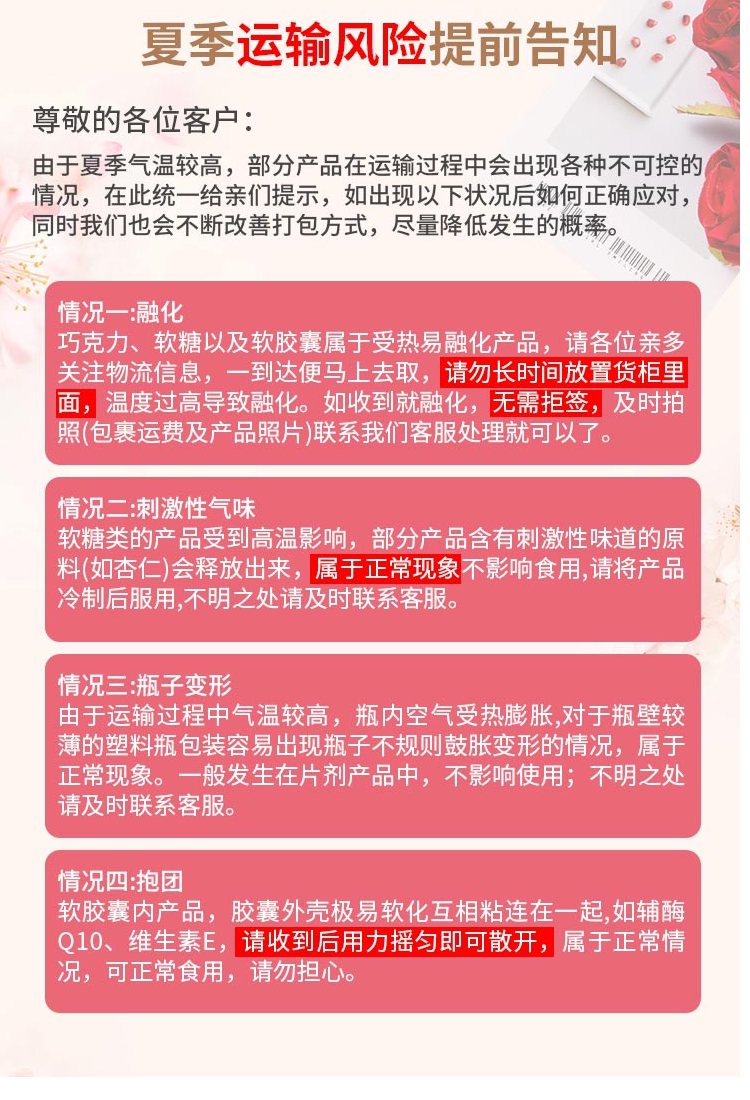 夏季运输风险提前告知

尊敬的各位客户：

由于夏季气温较高，部分产品在运输过程中会出现各种不可控的情况，在此统一给亲们提示，如出现以下状况后如何正确应对，同时我们也会不断改善打包方式，尽量降低发生的概率。

情况一:融化
巧克力、软糖以及软胶囊属于受热易融化产品，请各位亲多关注物流信息，一到达便马上去取，请勿长时间放置货柜里面，温度过高导致融化。如收到就融化，无需拒签，及时拍照(包裹运费及产品照片)联系我们客服处理就可以了。

情况二:刺激性气味
软糖类的产品受到高温影响，部分产品含有刺激性味道的原料(如杏仁)会释放出来，属于正常现象不影响食用,请将产品冷制后服用,不明之处请及时联系客服。

情况三:瓶子变形
由于运输过程中气温较高，瓶内空气受热膨胀,对于瓶壁较薄的塑料瓶包装容易出现瓶子不规则鼓胀变形的情况，属于正常现象。一般发生在片剂产品中，不影响使用；不明之处请及时联系客服。

情况四:抱团
软胶囊内产品，胶囊外壳极易软化互相粘连在一起,如辅酶Q10、维生素E，请收到后用力摇匀即可散开，属于正常情况，可正常食用，请勿担心。